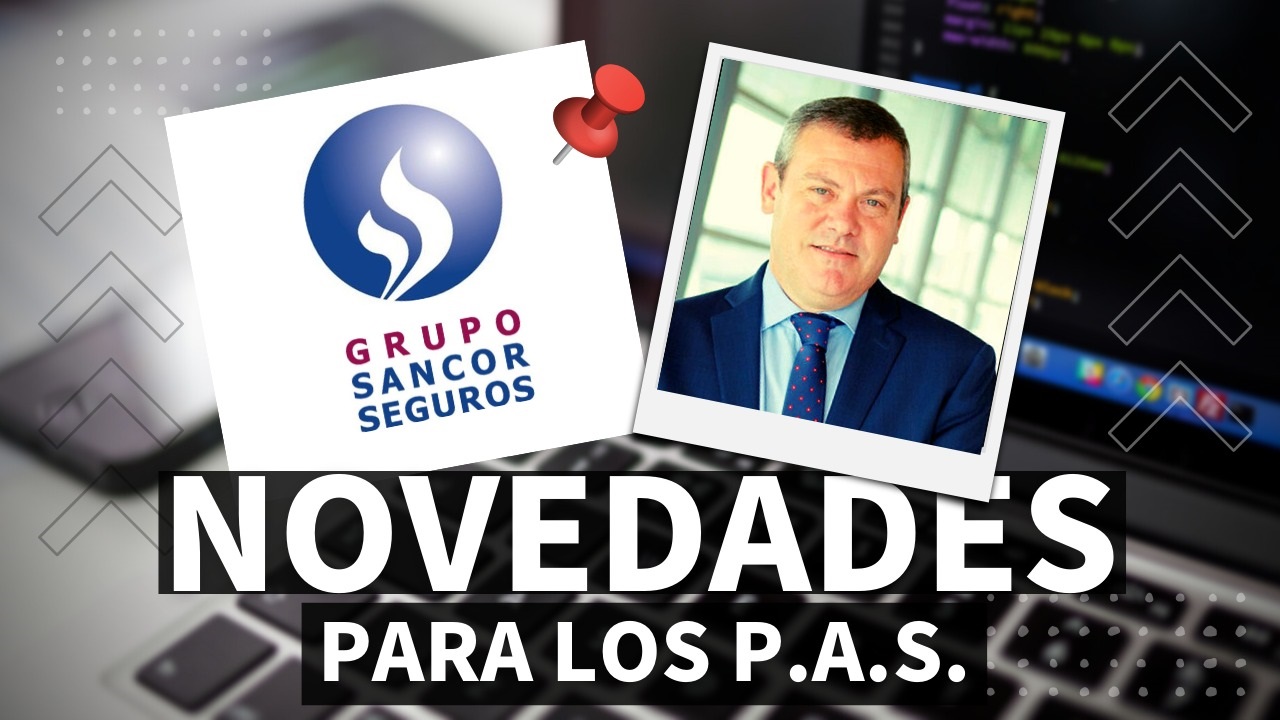 GRUPO
SANCOR
SEGUROS

NOVEDADES
PARA LOS P.A.S.